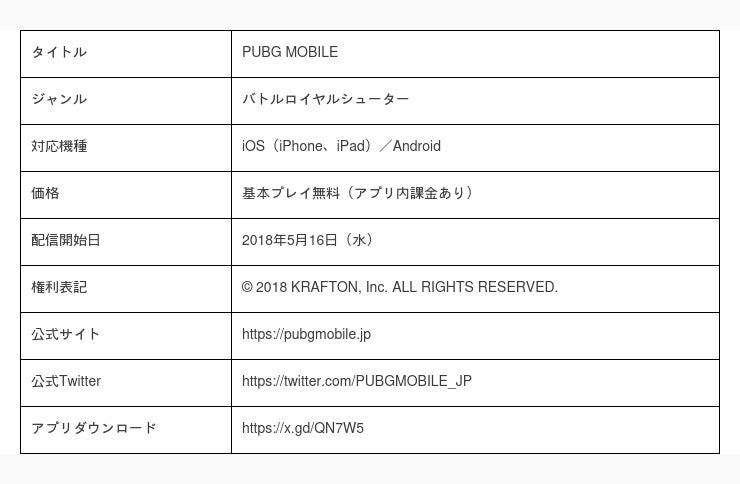 | タイトル | PUBG MOBILE |
|---|---|
| ジャンル | バトルロイヤルシューター |
| 対応機種 | iOS（iPhone、iPad）／Android |
| 価格 | 基本プレイ無料（アプリ内課金あり） |
| 配信開始日 | 2018年5月16日（水） |
| 権利表記 | © 2018 KRAFTON, Inc. ALL RIGHTS RESERVED. |
| 公式サイト | https://pubgmobile.jp |
| 公式Twitter | https://twitter.com/PUBGMOBILE_JP |
| アプリダウンロード | https://x.gd/QN7W5 |